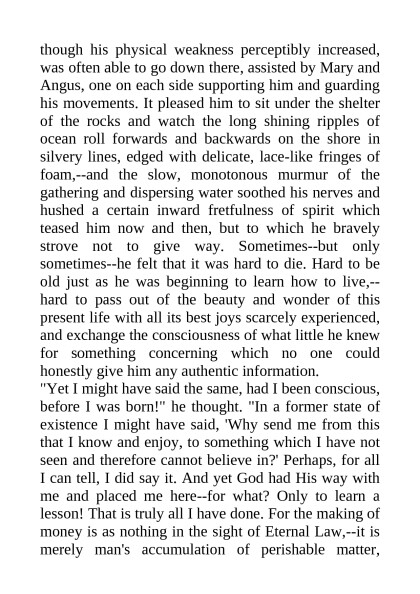 though his physical weakness perceptibly increased, was often able to go down there, assisted by Mary and Angus, one on each side supporting him and guarding his movements. It pleased him to sit under the shelter of the rocks and watch the long shining ripples of ocean roll forwards and backwards on the shore in silvery lines, edged with delicate, lace-like fringes of foam,--and the slow, monotonous murmur of the gathering and dispersing water soothed his nerves and hushed a certain inward fretfulness of spirit which teased him now and then, but to which he bravely strove not to give way. Sometimes--but only sometimes--he felt that it was hard to die. Hard to be old just as he was beginning to learn how to live,--hard to pass out of the beauty and wonder of this present life with all its best joys scarcely experienced, and exchange the consciousness of what little he knew for something concerning which no one could honestly give him any authentic information.
"Yet I might have said the same, had I been conscious, before I was born!" he thought. "In a former state of existence I might have said, 'Why send me from this that I know and enjoy, to something which I have not seen and therefore cannot believe in?' Perhaps, for all I can tell, I did say it. And yet God had His way with me and placed me here--for what? Only to learn a lesson! That is truly all I have done. For the making of money is as nothing in the sight of Eternal Law,--it is merely man's accumulation of perishable matter,